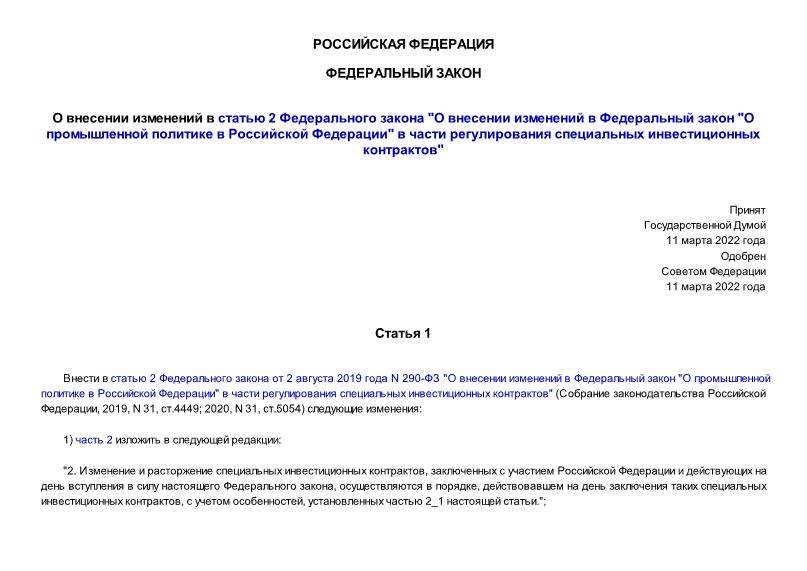 РОССИЙСКАЯ ФЕДЕРАЦИЯ

ФЕДЕРАЛЬНЫЙ ЗАКОН

О внесении изменений в статью 2 Федерального закона "О внесении изменений в Федеральный закон "О промышленной политике в Российской Федерации" в части регулирования специальных инвестиционных контрактов"

Принят
Государственной Думой
11 марта 2022 года
Одобрен
Советом Федерации
11 марта 2022 года

Статья 1

Внести в статью 2 Федерального закона от 2 августа 2019 года N 290-ФЗ "О внесении изменений в Федеральный закон "О промышленной политике в Российской Федерации" в части регулирования специальных инвестиционных контрактов" (Собрание законодательства Российской Федерации, 2019, N 31, ст.4449; 2020, N 31, ст.5054) следующие изменения:

1) часть 2 изложить в следующей редакции:

"2. Изменение и расторжение специальных инвестиционных контрактов, заключенных с участием Российской Федерации и действующих на день вступления в силу настоящего Федерального закона, осуществляются в порядке, действовавшем на день заключения таких специальных инвестиционных контрактов, с учетом особенностей, установленных частью 2_1 настоящей статьи.";